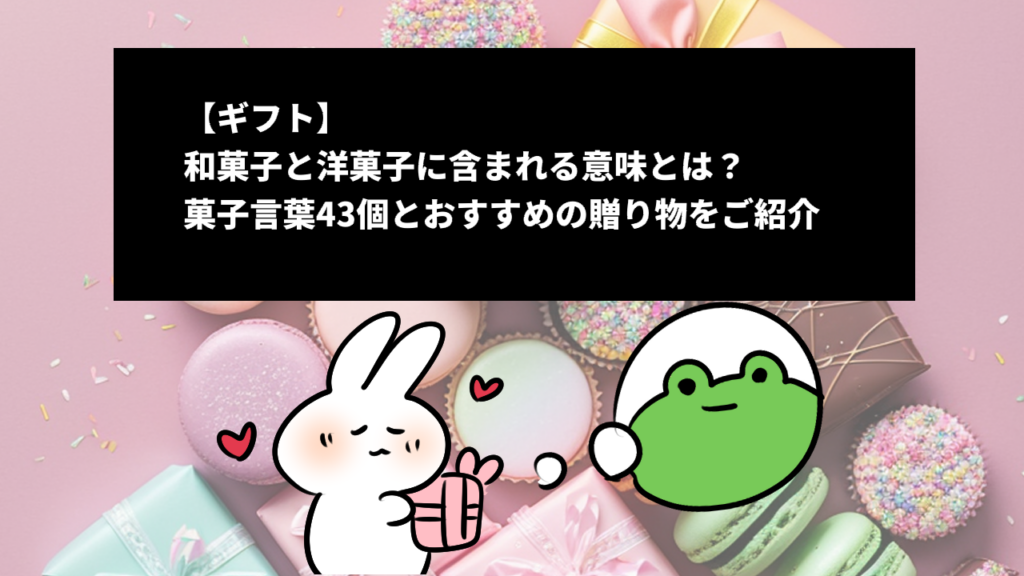 【ギフト】
和菓子と洋菓子に含まれる意味とは？
菓子言葉43個とおすすめの贈り物をご紹介